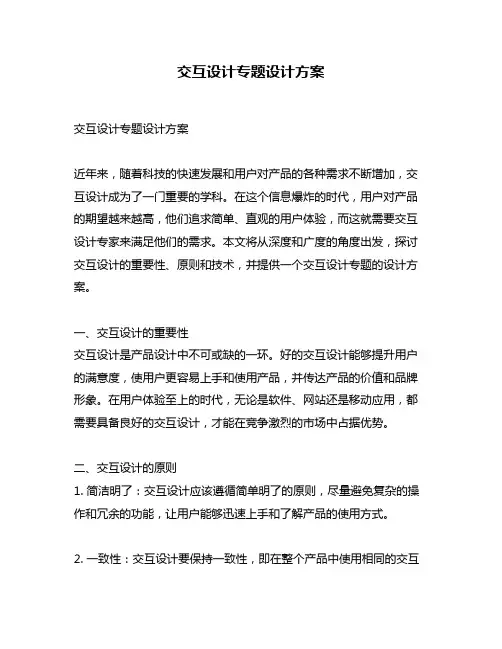 交互设计专题设计方案

交互设计专题设计方案

近年来，随着科技的快速发展和用户对产品的各种需求不断增加，交互设计成为了一门重要的学科。在这个信息爆炸的时代，用户对产品的期望越来越高，他们追求简单、直观的用户体验，而这就需要交互设计专家来满足他们的需求。本文将从深度和广度的角度出发，探讨交互设计的重要性、原则和技术，并提供一个交互设计专题的设计方案。

一、交互设计的重要性
交互设计是产品设计中不可或缺的一环。好的交互设计能够提升用户的满意度，使用户更容易上手和使用产品，并传达产品的价值和品牌形象。在用户体验至上的时代，无论是软件、网站还是移动应用，都需要具备良好的交互设计，才能在竞争激烈的市场中占据优势。

二、交互设计的原则
1. 简洁明了：交互设计应该遵循简单明了的原则，尽量避免复杂的操作和冗余的功能，让用户能够迅速上手和了解产品的使用方式。

2. 一致性：交互设计要保持一致性，即在整个产品中使用相同的交互